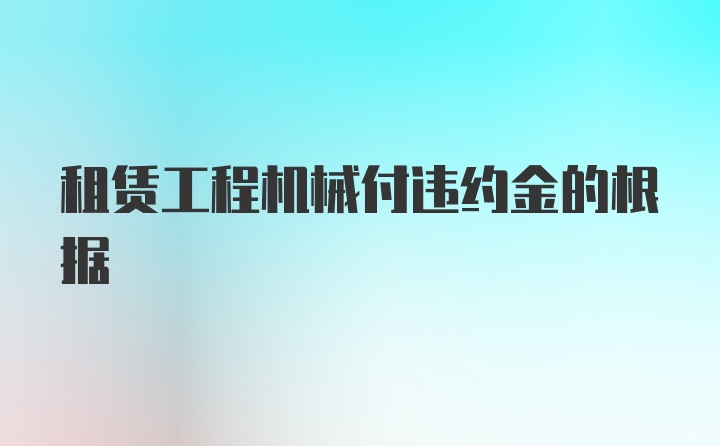 租赁工程机械付违约金的根据